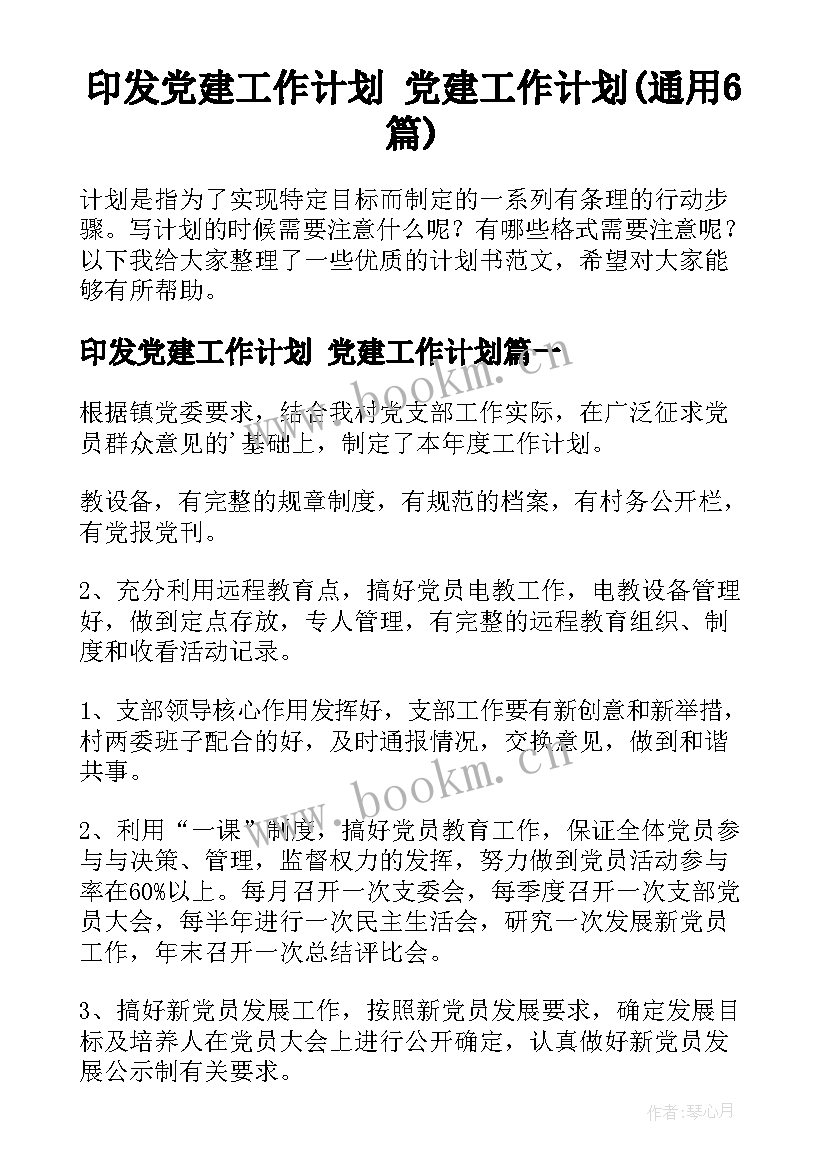 印发党建工作计划 党建工作计划(通用6篇)

计划是指为了实现特定目标而制定的一系列有条理的行动步骤。写计划的时候需要注意什么呢？有哪些格式需要注意呢？以下我给大家整理了一些优质的计划书范文，希望对大家能够有所帮助。

印发党建工作计划 党建工作计划篇一

根据镇党委要求，结合我村党支部工作实际，在广泛征求党员群众意见的'基础上，制定了本年度工作计划。

教设备，有完整的规章制度，有规范的档案，有村务公开栏，有党报党刊。

2、充分利用远程教育点，搞好党员电教工作，电教设备管理好，做到定点存放，专人管理，有完整的远程教育组织、制度和收看活动记录。

1、支部领导核心作用发挥好，支部工作要有新创意和新举措，村两委班子配合的好，及时通报情况，交换意见，做到和谐共事。

2、利用“一课”制度，搞好党员教育工作，保证全体党员参与与决策、管理，监督权力的发挥，努力做到党员活动参与率在60%以上。每月召开一次支委会，每季度召开一次支部党员大会，每半年进行一次民主生活会，研究一次发展新党员工作，年末召开一次总结评比会。

3、搞好新党员发展工作，按照新党员发展要求，确定发展目标及培养人在党员大会上进行公开确定，认真做好新党员发展公示制有关要求。

www.bookm.cn

www.bookm.cn

作者:琴心月